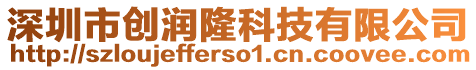 深圳市创润隆科技有限公司
http://szloujefferso1.cn.coovee.com